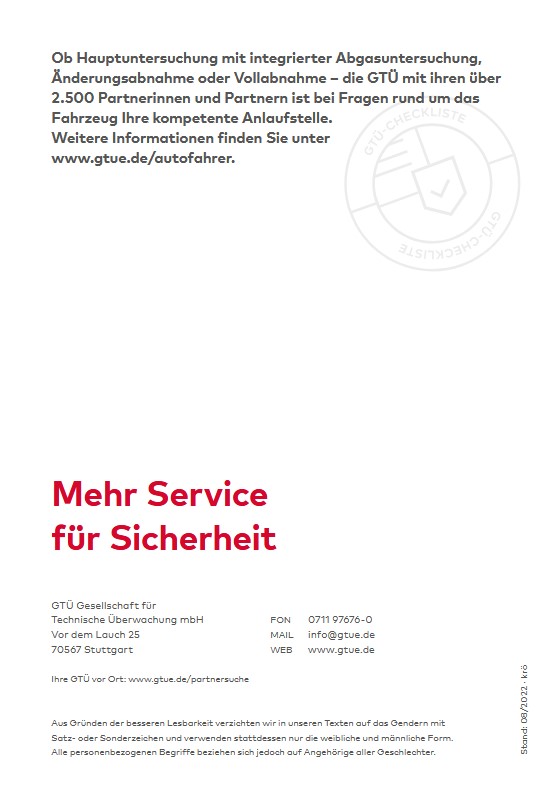 Ob Hauptuntersuchung mit integrierter Abgasuntersuchung, Änderungsabnahme oder Vollabnahme – die GTÜ mit ihren über 2.500 Partnerinnen und Partnern ist bei Fragen rund um das Fahrzeug Ihre kompetente Anlaufstelle.
Weitere Informationen finden Sie unter www.gtue.de/autofahrer.

GTÜ-CHECKLISTE GTÜ-CHECKLISTE

Mehr Service für Sicherheit

GTÜ Gesellschaft für
Technische Überwachung mbH
Vor dem Lauch 25
70567 Stuttgart

FON 0711 97676-0
MAIL info@gtue.de
WEB www.gtue.de

Ihre GTÜ vor Ort: www.gtue.de/partnersuche

Aus Gründen der besseren Lesbarkeit verzichten wir in unseren Texten auf das Gendern mit Satz- oder Sonderzeichen und verwenden stattdessen nur die weibliche und männliche Form. Alle personenbezogenen Begriffe beziehen sich jedoch auf Angehörige aller Geschlechter.

Stand: 08/2022 · krö